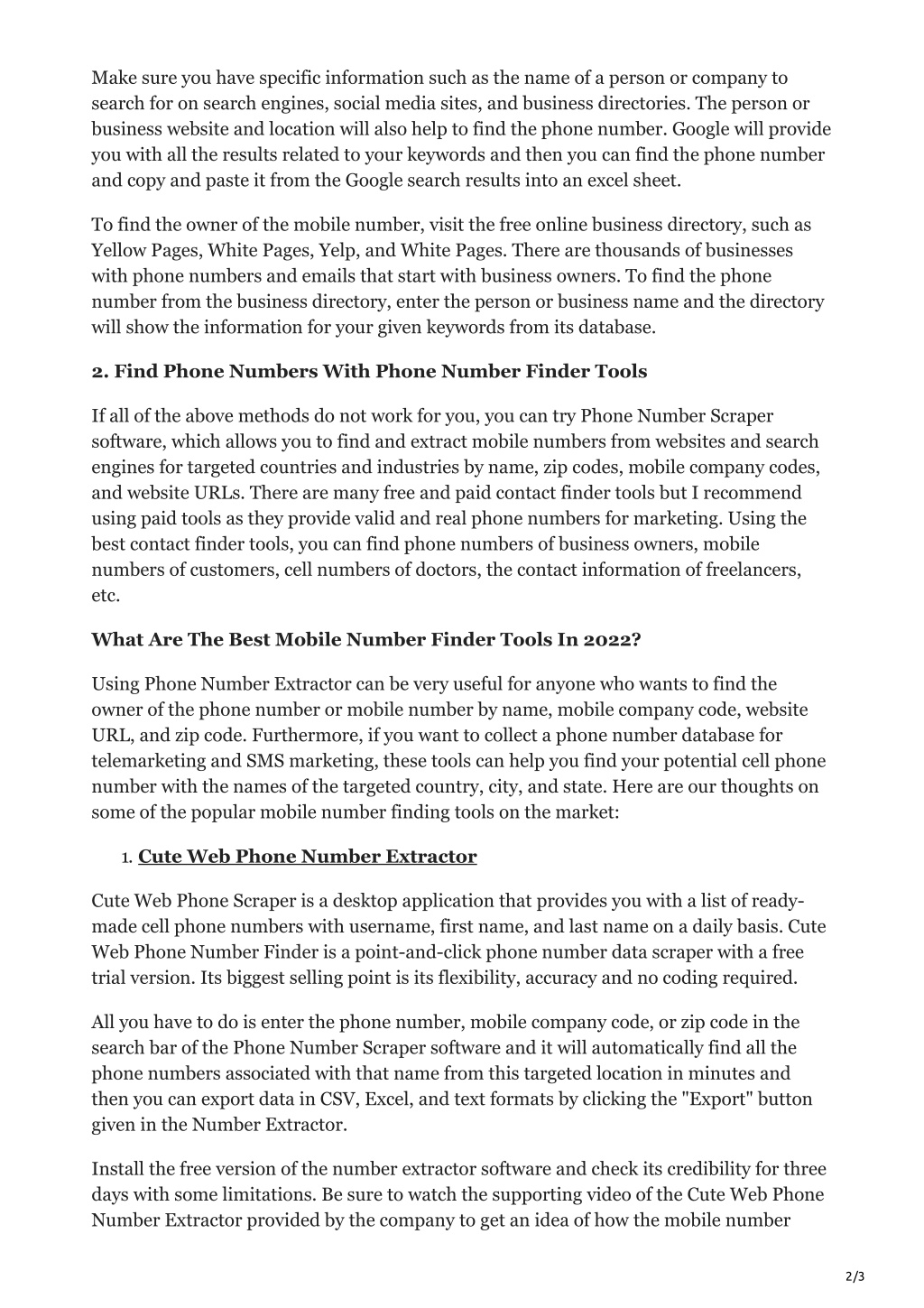 Make sure you have specific information such as the name of a person or company to search for on search engines, social media sites, and business directories. The person or business website and location will also help to find the phone number. Google will provide you with all the results related to your keywords and then you can find the phone number and copy and paste it from the Google search results into an excel sheet.

To find the owner of the mobile number, visit the free online business directory, such as Yellow Pages, White Pages, Yelp, and White Pages. There are thousands of businesses with phone numbers and emails that start with business owners. To find the phone number from the business directory, enter the person or business name and the directory will show the information for your given keywords from its database.

2. Find Phone Numbers With Phone Number Finder Tools

If all of the above methods do not work for you, you can try Phone Number Scraper software, which allows you to find and extract mobile numbers from websites and search engines for targeted countries and industries by name, zip codes, mobile company codes, and website URLs. There are many free and paid contact finder tools but I recommend using paid tools as they provide valid and real phone numbers for marketing. Using the best contact finder tools, you can find phone numbers of business owners, mobile numbers of customers, cell numbers of doctors, the contact information of freelancers, etc.

What Are The Best Mobile Number Finder Tools In 2022?

Using Phone Number Extractor can be very useful for anyone who wants to find the owner of the phone number or mobile number by name, mobile company code, website URL, and zip code. Furthermore, if you want to collect a phone number database for telemarketing and SMS marketing, these tools can help you find your potential cell phone number with the names of the targeted country, city, and state. Here are our thoughts on some of the popular mobile number finding tools on the market:

1. Cute Web Phone Number Extractor

Cute Web Phone Scraper is a desktop application that provides you with a list of ready-made cell phone numbers with username, first name, and last name on a daily basis. Cute Web Phone Number Finder is a point-and-click phone number data scraper with a free trial version. Its biggest selling point is its flexibility, accuracy and no coding required.

All you have to do is enter the phone number, mobile company code, or zip code in the search bar of the Phone Number Scraper software and it will automatically find all the phone numbers associated with that name from this targeted location in minutes and then you can export data in CSV, Excel, and text formats by clicking the "Export" button given in the Number Extractor.

Install the free version of the number extractor software and check its credibility for three days with some limitations. Be sure to watch the supporting video of the Cute Web Phone Number Extractor provided by the company to get an idea of how the mobile number

2/3